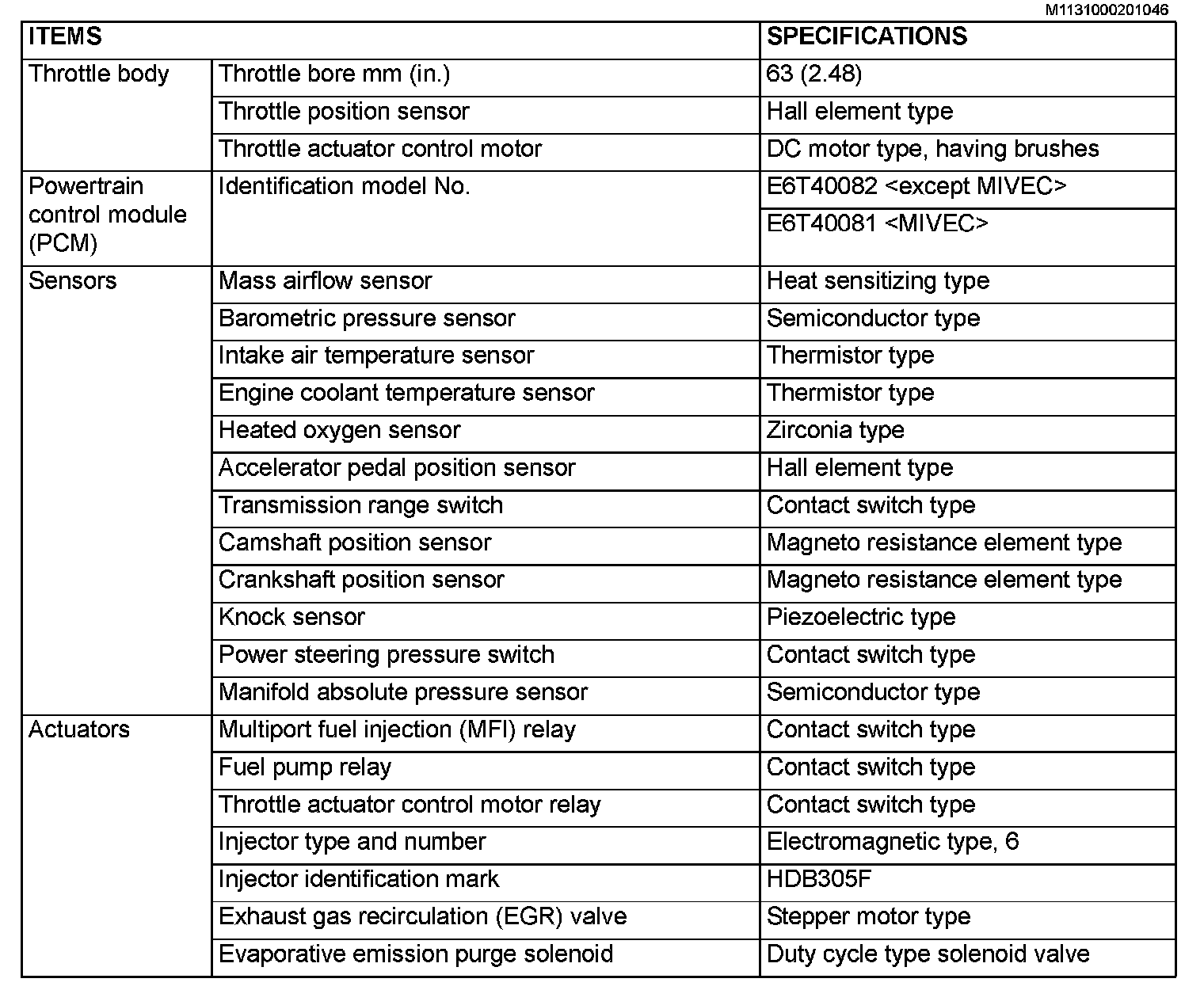 M1131000201046

| ITEMS | | SPECIFICATIONS |
|---|---|---|
| Throttle body | Throttle bore mm (in.) | 63 (2.48) |
| | Throttle position sensor | Hall element type |
| | Throttle actuator control motor | DC motor type, having brushes |
| Powertrain control module (PCM) | Identification model No. | E6T40082 <except MIVEC> |
| | | E6T40081 <MIVEC> |
| Sensors | Mass airflow sensor | Heat sensitizing type |
| | Barometric pressure sensor | Semiconductor type |
| | Intake air temperature sensor | Thermistor type |
| | Engine coolant temperature sensor | Thermistor type |
| | Heated oxygen sensor | Zirconia type |
| | Accelerator pedal position sensor | Hall element type |
| | Transmission range switch | Contact switch type |
| | Camshaft position sensor | Magneto resistance element type |
| | Crankshaft position sensor | Magneto resistance element type |
| | Knock sensor | Piezoelectric type |
| | Power steering pressure switch | Contact switch type |
| | Manifold absolute pressure sensor | Semiconductor type |
| Actuators | Multiport fuel injection (MFI) relay | Contact switch type |
| | Fuel pump relay | Contact switch type |
| | Throttle actuator control motor relay | Contact switch type |
| | Injector type and number | Electromagnetic type, 6 |
| | Injector identification mark | HDB305F |
| | Exhaust gas recirculation (EGR) valve | Stepper motor type |
| | Evaporative emission purge solenoid | Duty cycle type solenoid valve |